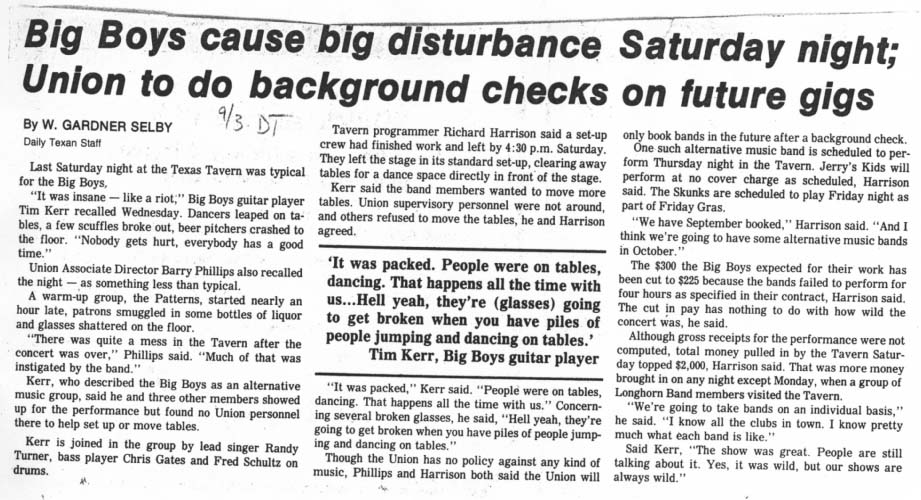 Big Boys cause big disturbance Saturday night; Union to do background checks on future gigs

By W. GARDNER SELBY
Daily Texan Staff

9/3 DT

Last Saturday night at the Texas Tavern was typical for the Big Boys.

"It was insane — like a riot," Big Boys guitar player Tim Kerr recalled Wednesday. Dancers leaped on tables, a few scuffles broke out, beer pitchers crashed to the floor. "Nobody gets hurt, everybody has a good time."

Union Associate Director Barry Phillips also recalled the night — as something less than typical.

A warm-up group, the Patterns, started nearly an hour late, patrons smuggled in some bottles of liquor and glasses shattered on the floor.

"There was quite a mess in the Tavern after the concert was over," Phillips said. "Much of that was instigated by the band."

Kerr, who described the Big Boys as an alternative music group, said he and three other members showed up for the performance but found no Union personnel there to help set up or move tables.

Kerr is joined in the group by lead singer Randy Turner, bass player Chris Gates and Fred Schultz on drums.

Tavern programmer Richard Harrison said a set-up crew had finished work and left by 4:30 p.m. Saturday. They left the stage in its standard set-up, clearing away tables for a dance space directly in front of the stage.

Kerr said the band members wanted to move more tables. Union supervisory personnel were not around, and others refused to move the tables, he and Harrison agreed.

'It was packed. People were on tables, dancing. That happens all the time with us...Hell yeah, they're (glasses) going to get broken when you have piles of people jumping and dancing on tables.'
Tim Kerr, Big Boys guitar player

"It was packed," Kerr said. "People were on tables, dancing. That happens all the time with us." Concerning several broken glasses, he said, "Hell yeah, they're going to get broken when you have piles of people jumping and dancing on tables."

Though the Union has no policy against any kind of music, Phillips and Harrison both said the Union will only book bands in the future after a background check.

One such alternative music band is scheduled to perform Thursday night in the Tavern. Jerry's Kids will perform at no cover charge as scheduled, Harrison said. The Skunks are scheduled to play Friday night as part of Friday Gras.

"We have September booked," Harrison said. "And I think we're going to have some alternative music bands in October."

The $300 the Big Boys expected for their work has been cut to $225 because the bands failed to perform for four hours as specified in their contract, Harrison said. The cut in pay has nothing to do with how wild the concert was, he said.

Although gross receipts for the performance were not computed, total money pulled in by the Tavern Saturday topped $2,000, Harrison said. That was more money brought in on any night except Monday, when a group of Longhorn Band members visited the Tavern.

"We're going to take bands on an individual basis," he said. "I know all the clubs in town. I know pretty much what each band is like."

Said Kerr, "The show was great. People are still talking about it. Yes, it was wild, but our shows are always wild."